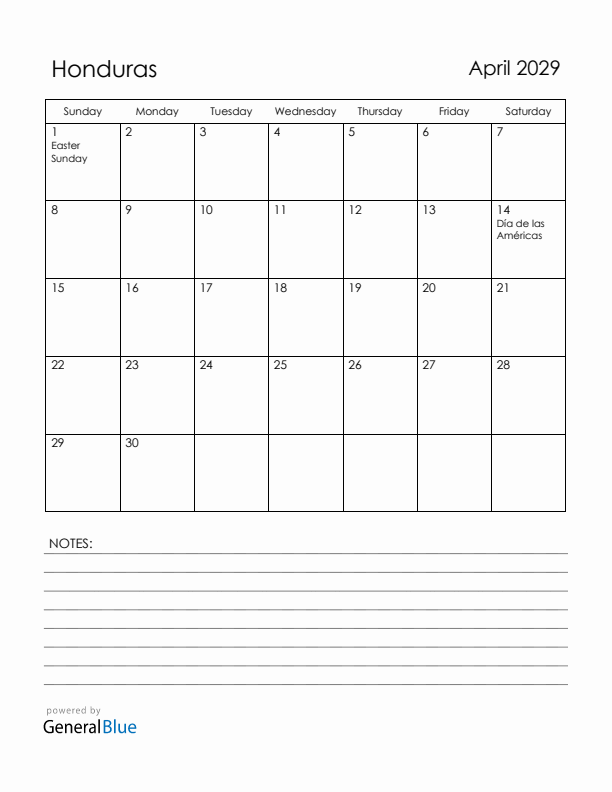 Honduras

April 2029

| Sunday | Monday | Tuesday | Wednesday | Thursday | Friday | Saturday |
|---|---|---|---|---|---|---|
| 1 Easter Sunday | 2 | 3 | 4 | 5 | 6 | 7 |
| 8 | 9 | 10 | 11 | 12 | 13 | 14 Día de las Américas |
| 15 | 16 | 17 | 18 | 19 | 20 | 21 |
| 22 | 23 | 24 | 25 | 26 | 27 | 28 |
| 29 | 30 | | | | | |

NOTES:

powered by
GeneralBlue